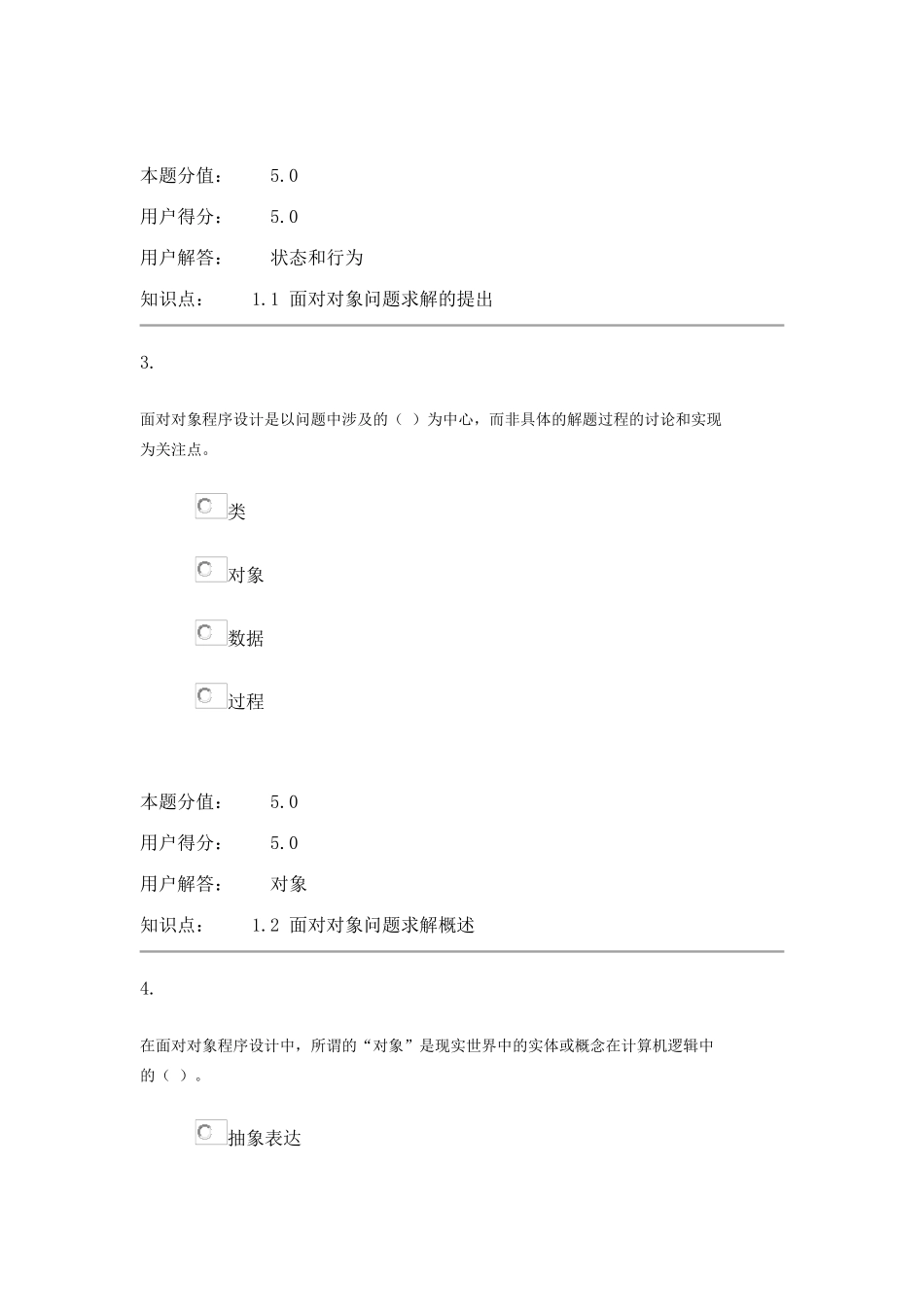 本题分值： 5.0

用户得分： 5.0

用户解答： 状态和行为

知识点： 1.1 面对对象问题求解的提出

3.

面对对象程序设计是以问题中涉及的（ ）为中心，而非具体的解题过程的讨论和实现为关注点。

类

对象

数据

过程

本题分值： 5.0

用户得分： 5.0

用户解答： 对象

知识点： 1.2 面对对象问题求解概述

4.

在面对对象程序设计中，所谓的“对象”是现实世界中的实体或概念在计算机逻辑中的（ ）。

抽象表达